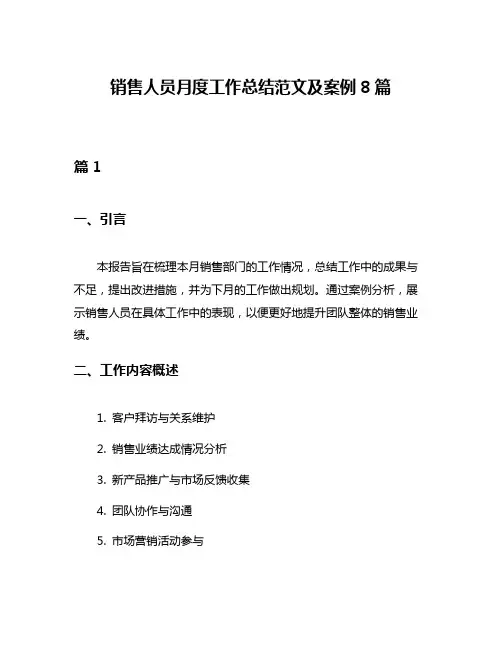 销售人员月度工作总结范文及案例 8 篇

篇 1

一、引言

本报告旨在梳理本月销售部门的工作情况，总结工作中的成果与不足，提出改进措施，并为下月的工作做出规划。通过案例分析，展示销售人员在具体工作中的表现，以便更好地提升团队整体的销售业绩。

二、工作内容概述

1. 客户拜访与关系维护

2. 销售业绩达成情况分析

3. 新产品推广与市场反馈收集

4. 团队协作与沟通

5. 市场营销活动参与